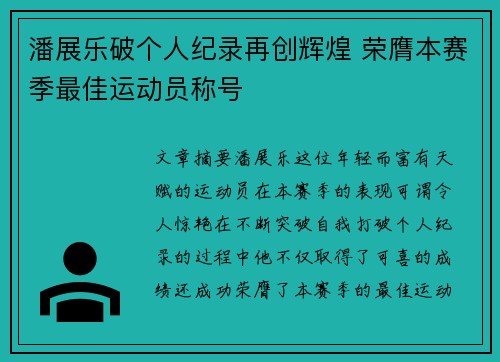 潘展乐破个人纪录再创辉煌 荣膺本赛季最佳运动员称号

文章摘要潘展乐这位年轻而富有天赋的运动员在本赛季的表现可谓令人惊艳在不断突破自我打破个人纪录的过程中他不仅取得了可喜的成绩还成功荣膺了本赛季的最佳运动